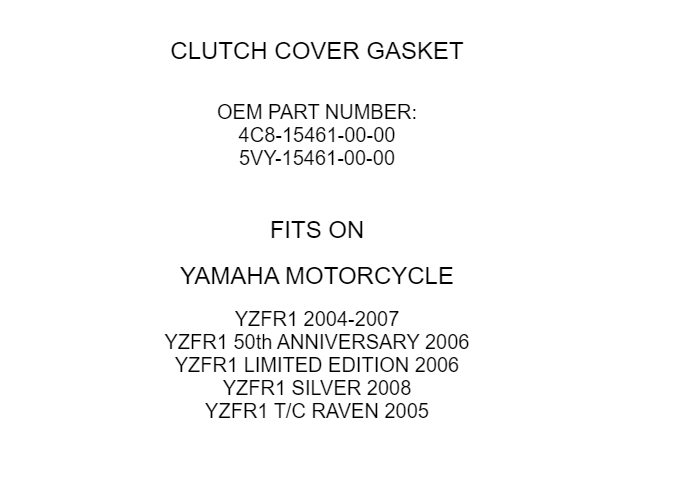 CLUTCH COVER GASKET

OEM PART NUMBER:
4C8-15461-00-00
5VY-15461-00-00

FITS ON

YAMAHA MOTORCYCLE

YZFR1 2004-2007
YZFR1 50th ANNIVERSARY 2006
YZFR1 LIMITED EDITION 2006
YZFR1 SILVER 2008
YZFR1 T/C RAVEN 2005